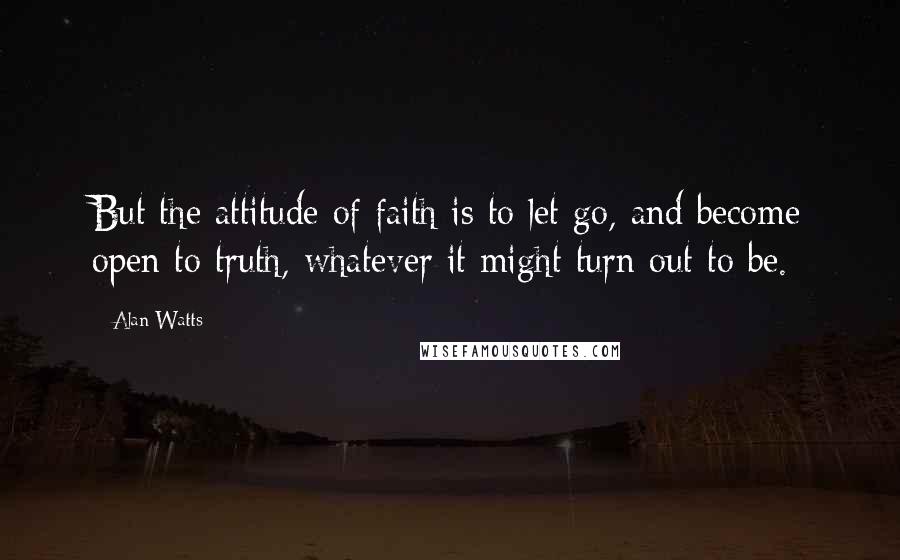 But the attitude of faith is to let go, and become open to truth, whatever it might turn out to be.

Alan Watts

WISEFAMOUSQUOTES.COM